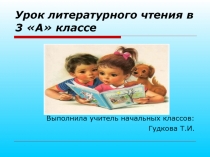 Урок литературного чтения в 3 «А» классе

Выполнила учитель начальных классов:
Гудкова Т.И.